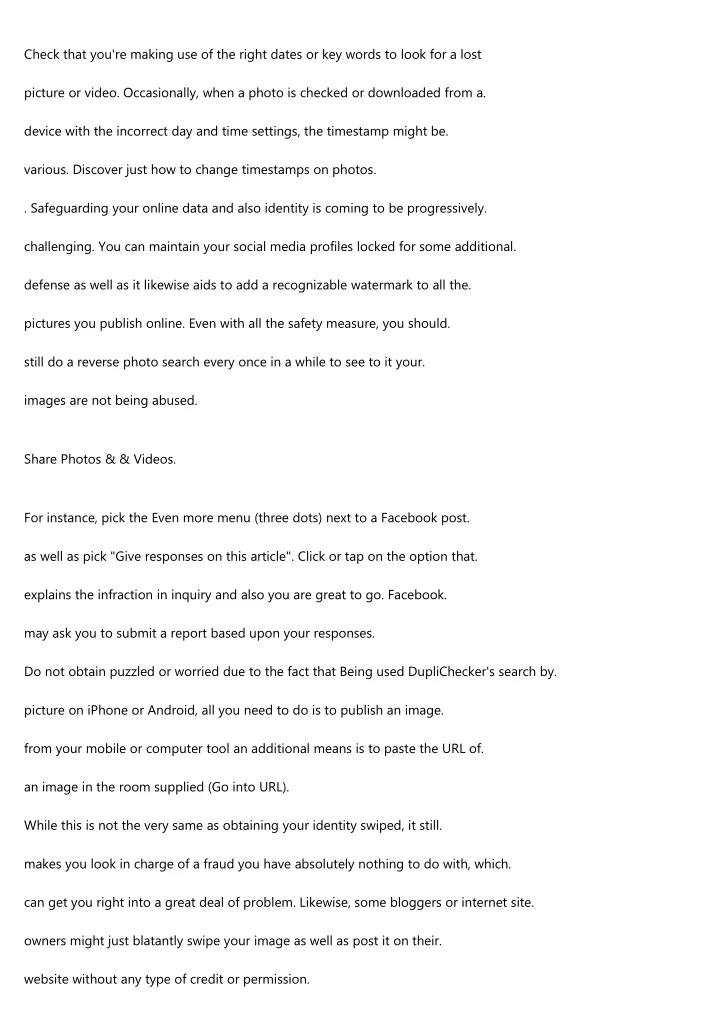 Check that you're making use of the right dates or key words to look for a lost picture or video. Occasionally, when a photo is checked or downloaded from a. device with the incorrect day and time settings, the timestamp might be. various. Discover just how to change timestamps on photos.

. Safeguarding your online data and also identity is coming to be progressively. challenging. You can maintain your social media profiles locked for some additional. defense as well as it likewise aids to add a recognizable watermark to all the. pictures you publish online. Even with all the safety measure, you should. still do a reverse photo search every once in a while to see to it your. images are not being abused.

Share Photos & & Videos.

For instance, pick the Even more menu (three dots) next to a Facebook post. as well as pick "Give responses on this article". Click or tap on the option that. explains the infraction in inquiry and also you are great to go. Facebook. may ask you to submit a report based upon your responses.

Do not obtain puzzled or worried due to the fact that Being used DupliChecker's search by. picture on iPhone or Android, all you need to do is to publish an image. from your mobile or computer tool an additional means is to paste the URL of. an image in the room supplied (Go into URL).

While this is not the very same as obtaining your identity swiped, it still. makes you look in charge of a fraud you have absolutely nothing to do with, which. can get you right into a great deal of problem. Likewise, some bloggers or internet site. owners might just blatantly swipe your image as well as post it on their. website without any type of credit or permission.